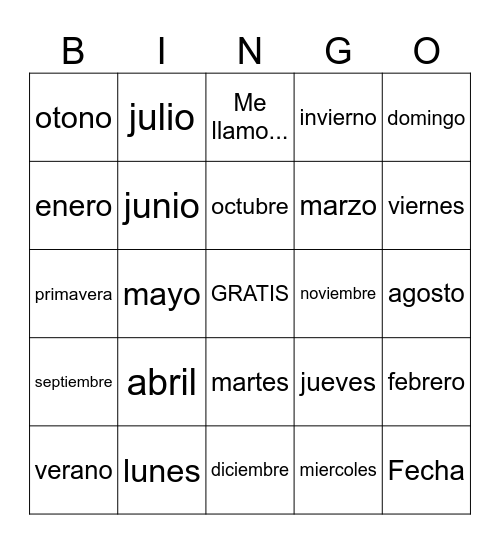 | B | I | N | G | O |
|---|---|---|---|---|
| otono | julio | Me llamo... | invierno | domingo |
| enero | junio | octubre | marzo | viernes |
| primavera | mayo | GRATIS | noviembre | agosto |
| septiembre | abril | martes | jueves | febrero |
| verano | lunes | diciembre | miercoles | Fecha |